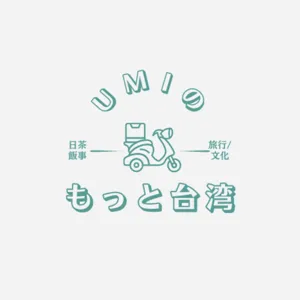 UMIの

日茶
飯事

旅行/
文化

もっと台湾